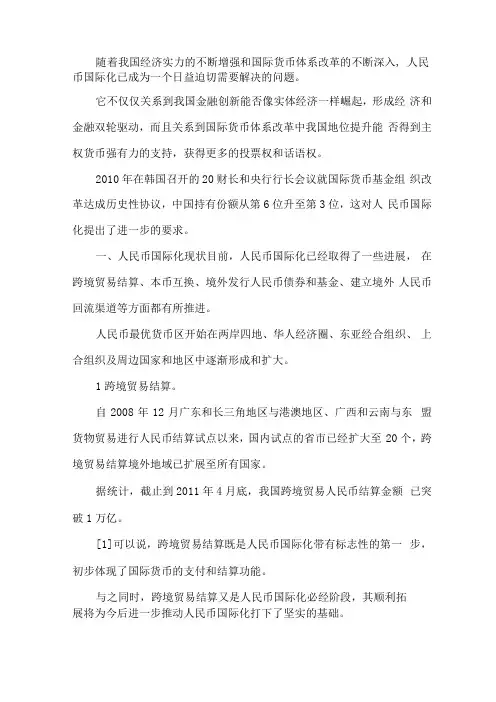 随着我国经济实力的不断增强和国际货币体系改革的不断深入，人民币国际化已成为一个日益迫切需要解决的问题。

它不仅仅关系到我国金融创新能否像实体经济一样崛起，形成经 济和金融双轮驱动，而且关系到国际货币体系改革中我国地位提升能 否得到主权货币强有力的支持，获得更多的投票权和话语权。

2010 年在韩国召开的 20 财长和央行行长会议就国际货币基金组 织改革达成历史性协议，中国持有份额从第 6 位升至第 3 位，这对人 民币国际化提出了进一步的要求。

一、人民币国际化现状目前，人民币国际化已经取得了一些进展， 在跨境贸易结算、本币互换、境外发行人民币债券和基金、建立境外 人民币回流渠道等方面都有所推进。

人民币最优货币区开始在两岸四地、华人经济圈、东亚经合组织、 上合组织及周边国家和地区中逐渐形成和扩大。

1 跨境贸易结算。

自 2008 年 12 月广东和长三角地区与港澳地区、广西和云南与东 盟货物贸易进行人民币结算试点以来，国内试点的省市已经扩大至 20 个，跨境贸易结算境外地域已扩展至所有国家。

据统计，截止到 2011 年 4 月底，我国跨境贸易人民币结算金额 已突破 1 万亿。

[1]可以说，跨境贸易结算既是人民币国际化带有标志性的第一 步，初步体现了国际货币的支付和结算功能。

与之同时，跨境贸易结算又是人民币国际化必经阶段，其顺利拓展将为今后进一步推动人民币国际化打下了坚实的基础。